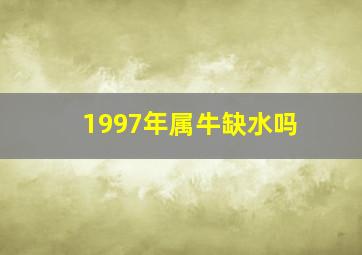 1997年属牛缺水吗